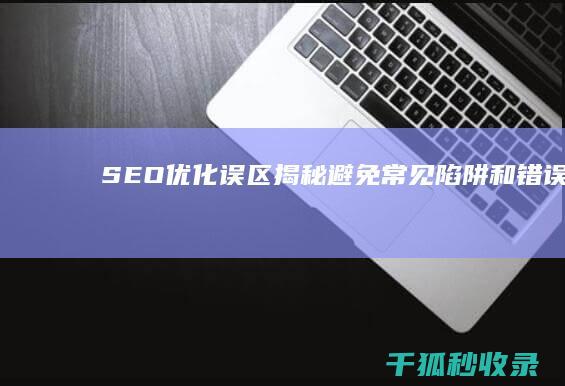 SEO优化误区揭秘避免常见陷阱和错误

千狐秒收录